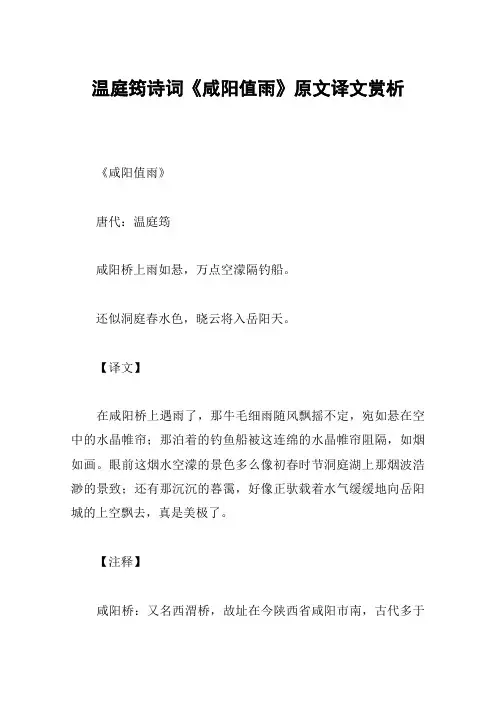 温庭筠诗词《咸阳值雨》原文译文赏析

《咸阳值雨》

唐代：温庭筠

咸阳桥上雨如悬，万点空濛隔钓船。

还似洞庭春水色，晓云将入岳阳天。

【译文】

在咸阳桥上遇雨了，那牛毛细雨随风飘摇不定，宛如悬在空中的水晶帷帘；那泊着的钓鱼船被这连绵的水晶帷帘阻隔，如烟如画。眼前这烟水空濛的景色多么像初春时节洞庭湖上那烟波浩渺的景致；还有那沉沉的暮霭，好像正驮载着水气缓缓地向岳阳城的上空飘去，真是美极了。

【注释】

咸阳桥：又名西渭桥，故址在今陕西省咸阳市南，古代多于